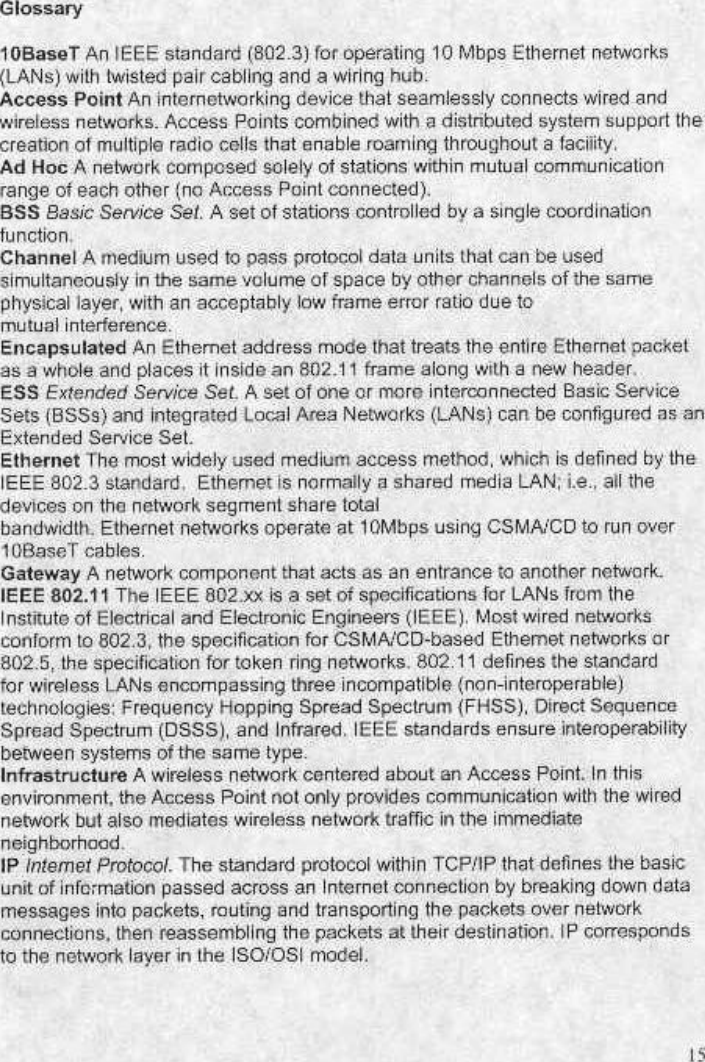 Glossary

10BaseT An IEEE standard (802.3) for operating 10 Mbps Ethernet networks (LANs) with twisted pair cabling and a wiring hub.
Access Point An internetworking device that seamlessly connects wired and wireless networks. Access Points combined with a distributed system support the creation of multiple radio cells that enable roaming throughout a facility.
Ad Hoc A network composed solely of stations within mutual communication range of each other (no Access Point connected).
BSS Basic Service Set. A set of stations controlled by a single coordination function.
Channel A medium used to pass protocol data units that can be used simultaneously in the same volume of space by other channels of the same physical layer, with an acceptably low frame error ratio due to mutual interference.
Encapsulated An Ethernet address mode that treats the entire Ethernet packet as a whole and places it inside an 802.11 frame along with a new header.
ESS Extended Service Set. A set of one or more interconnected Basic Service Sets (BSSs) and integrated Local Area Networks (LANs) can be configured as an Extended Service Set.
Ethernet The most widely used medium access method, which is defined by the IEEE 802.3 standard. Ethernet is normally a shared media LAN; i.e., all the devices on the network segment share total bandwidth. Ethernet networks operate at 10Mbps using CSMA/CD to run over 10BaseT cables.
Gateway A network component that acts as an entrance to another network.
IEEE 802.11 The IEEE 802.xx is a set of specifications for LANs from the Institute of Electrical and Electronic Engineers (IEEE). Most wired networks conform to 802.3, the specification for CSMA/CD-based Ethernet networks or 802.5, the specification for token ring networks. 802.11 defines the standard for wireless LANs encompassing three incompatible (non-interoperable) technologies: Frequency Hopping Spread Spectrum (FHSS), Direct Sequence Spread Spectrum (DSSS), and Infrared. IEEE standards ensure interoperability between systems of the same type.
Infrastructure A wireless network centered about an Access Point. In this environment, the Access Point not only provides communication with the wired network but also mediates wireless network traffic in the immediate neighborhood.
IP Internet Protocol. The standard protocol within TCP/IP that defines the basic unit of information passed across an Internet connection by breaking down data messages into packets, routing and transporting the packets over network connections, then reassembling the packets at their destination. IP corresponds to the network layer in the ISO/OSI model.

15